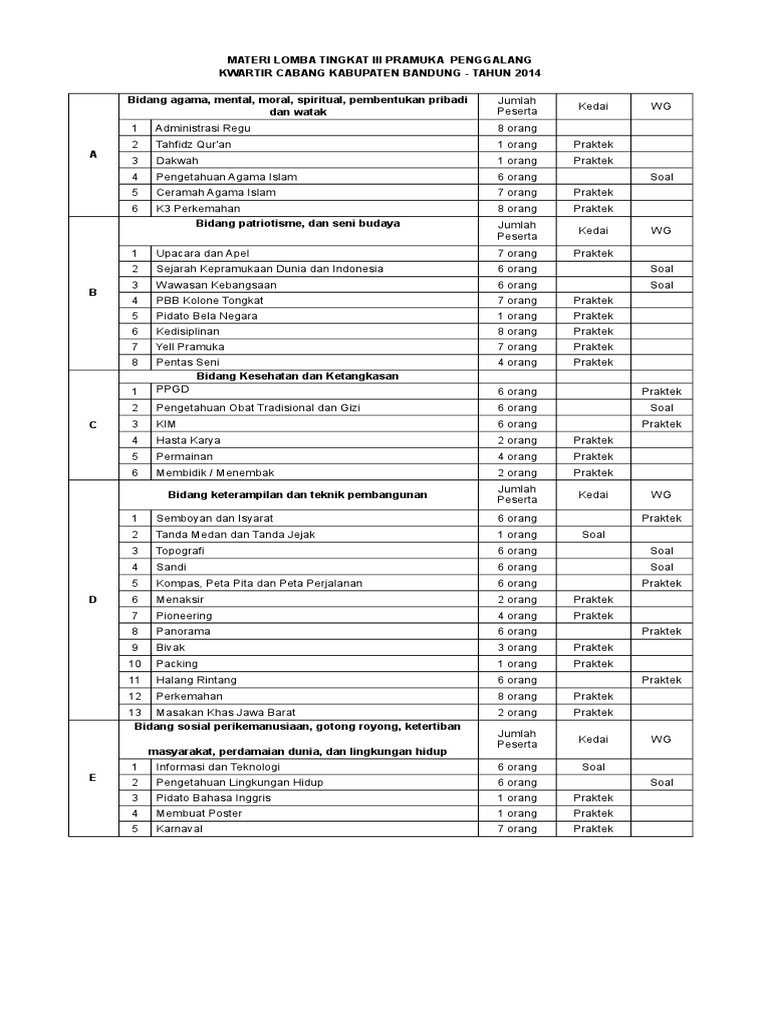 MATERI LOMBA TINGKAT III PRAMUKA PENGGALANG
KWARTIR CABANG KABUPATEN BANDUNG - TAHUN 2014

| | | | | | |
|---|---|---|---|---|---|
| A | Bidang agama, mental, moral, spiritual, pembentukan pribadi dan watak | | Jumlah Peserta | Kedai | WG |
| | 1 | Administrasi Regu | 8 orang | | |
| | 2 | Tahfidz Qur'an | 1 orang | Praktek | |
| | 3 | Dakwah | 1 orang | Praktek | |
| | 4 | Pengetahuan Agama Islam | 6 orang | | Soal |
| | 5 | Ceramah Agama Islam | 7 orang | Praktek | |
| | 6 | K3 Perkemahan | 8 orang | Praktek | |
| B | Bidang patriotisme, dan seni budaya | | Jumlah Peserta | Kedai | WG |
| | 1 | Upacara dan Apel | 7 orang | Praktek | |
| | 2 | Sejarah Kepramukaan Dunia dan Indonesia | 6 orang | | Soal |
| | 3 | Wawasan Kebangsaan | 6 orang | | Soal |
| | 4 | PBB Kolone Tongkat | 7 orang | Praktek | |
| | 5 | Pidato Bela Negara | 1 orang | Praktek | |
| | 6 | Kedisiplinan | 8 orang | Praktek | |
| | 7 | Yell Pramuka | 7 orang | Praktek | |
| | 8 | Pentas Seni | 4 orang | Praktek | |
| C | Bidang Kesehatan dan Ketangkasan | | | | |
| | 1 | PPGD | 6 orang | | Praktek |
| | 2 | Pengetahuan Obat Tradisional dan Gizi | 6 orang | | Soal |
| | 3 | KIM | 6 orang | | Praktek |
| | 4 | Hasta Karya | 2 orang | Praktek | |
| | 5 | Permainan | 4 orang | Praktek | |
| | 6 | Membidik / Menembak | 2 orang | Praktek | |
| D | Bidang keterampilan dan teknik pembangunan | | Jumlah Peserta | Kedai | WG |
| | 1 | Semboyan dan Isyarat | 6 orang | | Praktek |
| | 2 | Tanda Medan dan Tanda Jejak | 1 orang | Soal | |
| | 3 | Topografi | 6 orang | | Soal |
| | 4 | Sandi | 6 orang | | Soal |
| | 5 | Kompas, Peta Pita dan Peta Perjalanan | 6 orang | | Praktek |
| | 6 | Menaksir | 2 orang | Praktek | |
| | 7 | Pioneering | 4 orang | Praktek | |
| | 8 | Panorama | 6 orang | | Praktek |
| | 9 | Bivak | 3 orang | Praktek | |
| | 10 | Packing | 1 orang | Praktek | |
| | 11 | Halang Rintang | 6 orang | | Praktek |
| | 12 | Perkemahan | 8 orang | Praktek | |
| | 13 | Masakan Khas Jawa Barat | 2 orang | Praktek | |
| E | Bidang sosial perikemanusiaan, gotong royong, ketertiban masyarakat, perdamaian dunia, dan lingkungan hidup | | Jumlah Peserta | Kedai | WG |
| | 1 | Informasi dan Teknologi | 6 orang | Soal | |
| | 2 | Pengetahuan Lingkungan Hidup | 6 orang | | Soal |
| | 3 | Pidato Bahasa Inggris | 1 orang | Praktek | |
| | 4 | Membuat Poster | 1 orang | Praktek | |
| | 5 | Karnaval | 7 orang | Praktek | |